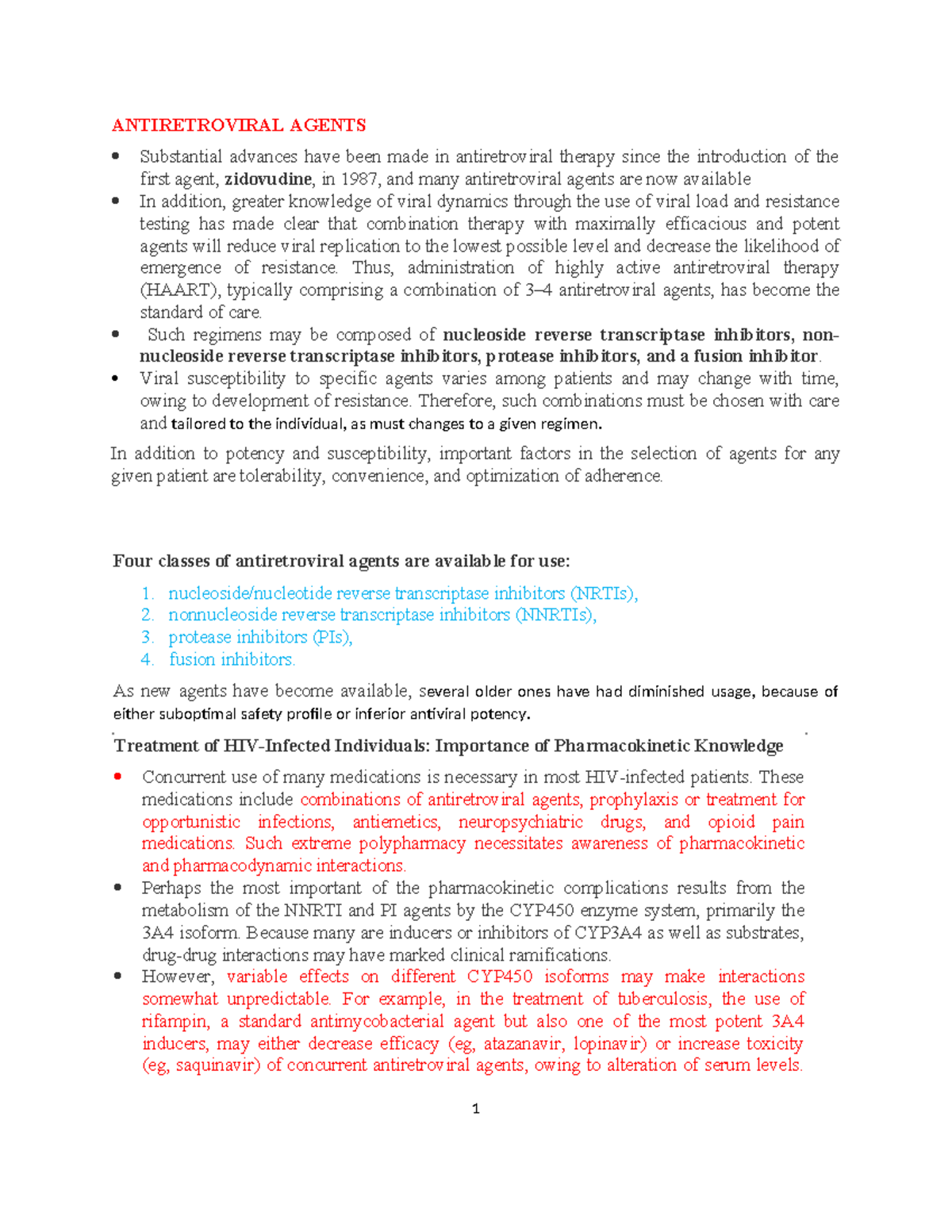 ANTIRETROVIRAL AGENTS

• Substantial advances have been made in antiretroviral therapy since the introduction of the first agent, zidovudine, in 1987, and many antiretroviral agents are now available
• In addition, greater knowledge of viral dynamics through the use of viral load and resistance testing has made clear that combination therapy with maximally efficacious and potent agents will reduce viral replication to the lowest possible level and decrease the likelihood of emergence of resistance. Thus, administration of highly active antiretroviral therapy (HAART), typically comprising a combination of 3–4 antiretroviral agents, has become the standard of care.
• Such regimens may be composed of nucleoside reverse transcriptase inhibitors, non-nucleoside reverse transcriptase inhibitors, protease inhibitors, and a fusion inhibitor.
• Viral susceptibility to specific agents varies among patients and may change with time, owing to development of resistance. Therefore, such combinations must be chosen with care and tailored to the individual, as must changes to a given regimen.

In addition to potency and susceptibility, important factors in the selection of agents for any given patient are tolerability, convenience, and optimization of adherence.

Four classes of antiretroviral agents are available for use:

1. nucleoside/nucleotide reverse transcriptase inhibitors (NRTIs),
2. nonnucleoside reverse transcriptase inhibitors (NNRTIs),
3. protease inhibitors (PIs),
4. fusion inhibitors.

As new agents have become available, several older ones have had diminished usage, because of either suboptimal safety profile or inferior antiviral potency.

Treatment of HIV-Infected Individuals: Importance of Pharmacokinetic Knowledge

• Concurrent use of many medications is necessary in most HIV-infected patients. These medications include combinations of antiretroviral agents, prophylaxis or treatment for opportunistic infections, antiemetics, neuropsychiatric drugs, and opioid pain medications. Such extreme polypharmacy necessitates awareness of pharmacokinetic and pharmacodynamic interactions.
• Perhaps the most important of the pharmacokinetic complications results from the metabolism of the NNRTI and PI agents by the CYP450 enzyme system, primarily the 3A4 isoform. Because many are inducers or inhibitors of CYP3A4 as well as substrates, drug-drug interactions may have marked clinical ramifications.
• However, variable effects on different CYP450 isoforms may make interactions somewhat unpredictable. For example, in the treatment of tuberculosis, the use of rifampin, a standard antimycobacterial agent but also one of the most potent 3A4 inducers, may either decrease efficacy (eg, atazanavir, lopinavir) or increase toxicity (eg, saquinavir) of concurrent antiretroviral agents, owing to alteration of serum levels.

1